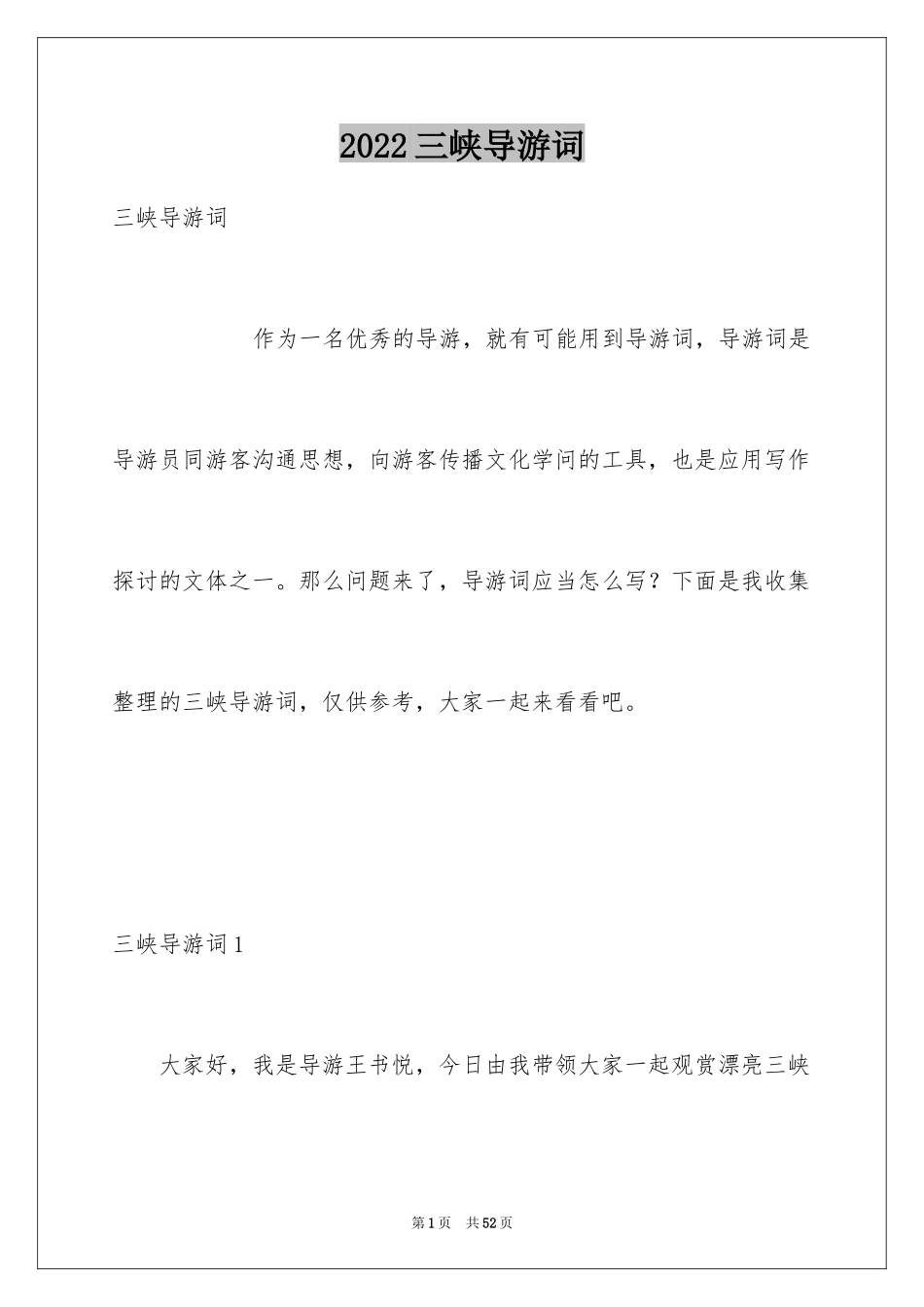 2022 三峡导游词

三峡导游词

作为一名优秀的导游，就有可能用到导游词，导游词是导游员同游客沟通思想，向游客传播文化学问的工具，也是应用写作探讨的文体之一。那么问题来了，导游词应当怎么写？下面是我收集整理的三峡导游词，仅供参考，大家一起来看看吧。

三峡导游词 1

大家好，我是导游王书悦，今日由我带领大家一起观赏漂亮三峡

第 1 页 共 52 页